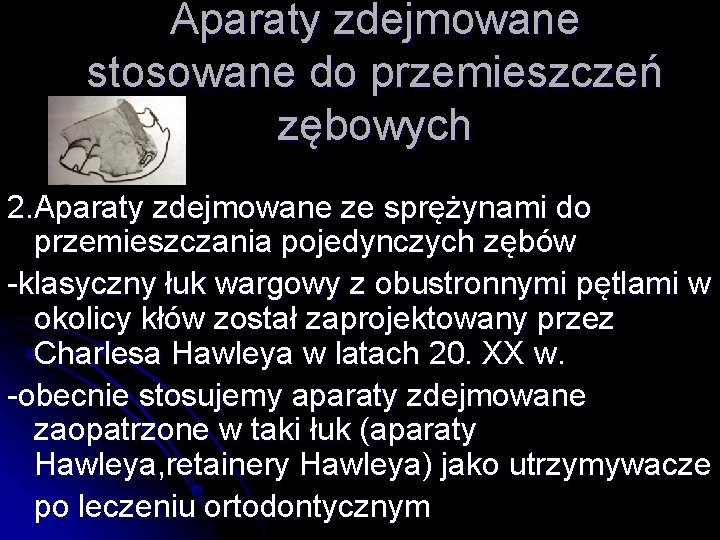 Aparaty zdejmowane stosowane do przemieszczeń zębowych

2.Aparaty zdejmowane ze sprężynami do przemieszczania pojedynczych zębów

-klasyczny łuk wargowy z obustronnymi pętlami w okolicy kłów został zaprojektowany przez Charlesa Hawleya w latach 20. XX w.

-obecnie stosujemy aparaty zdejmowane zaopatrzone w taki łuk (aparaty Hawleya,retainery Hawleya) jako utrzymywacze po leczeniu ortodontycznym